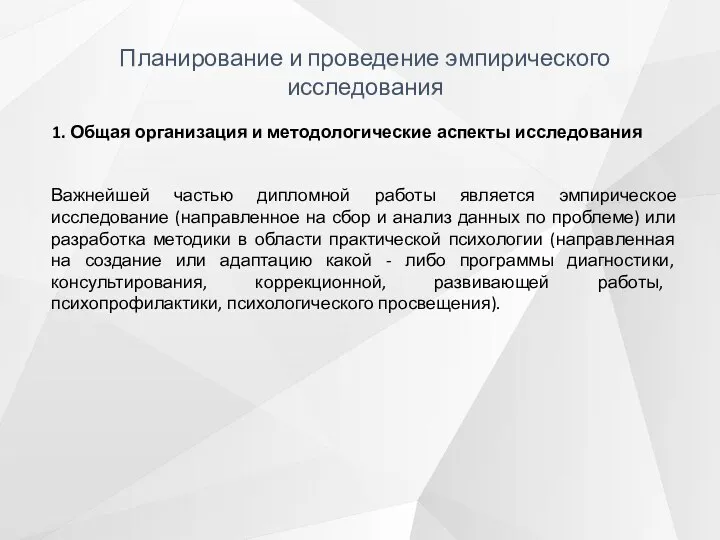 Планирование и проведение эмпирического исследования

1. Общая организация и методологические аспекты исследования

Важнейшей частью дипломной работы является эмпирическое исследование (направленное на сбор и анализ данных по проблеме) или разработка методики в области практической психологии (направленная на создание или адаптацию какой - либо программы диагностики, консультирования, коррекционной, развивающей работы, психопрофилактики, психологического просвещения).